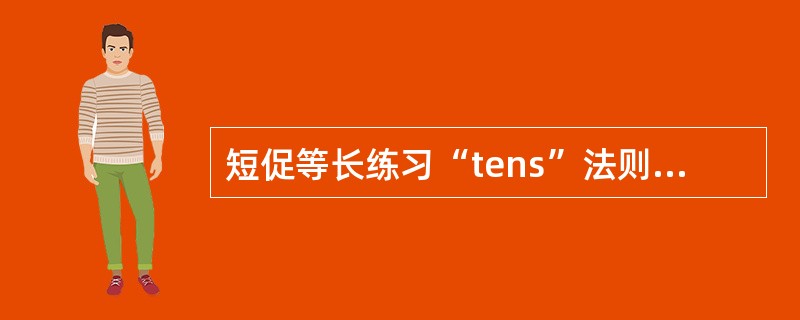 短促等长练习“tens”法则...